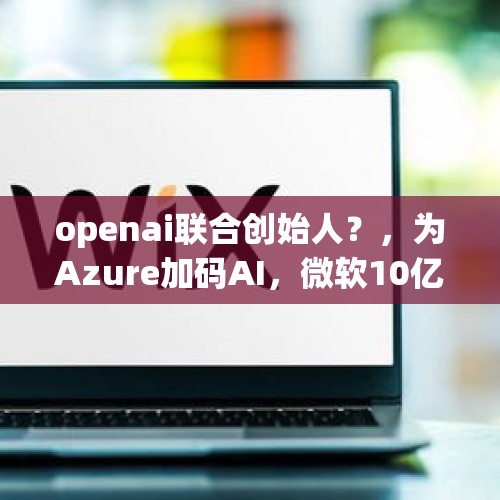 WiX

openai联合创始人？，为Azure加码AI，微软10亿